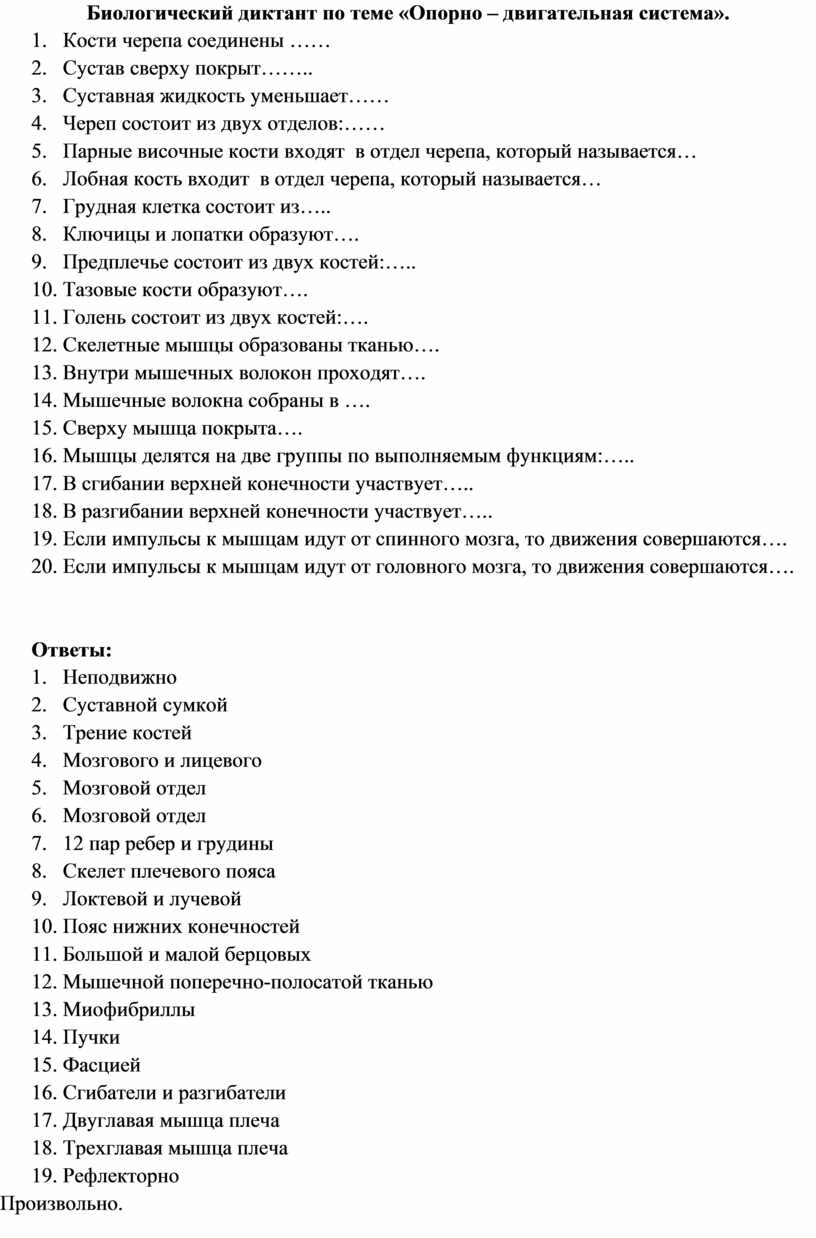 Биологический диктант по теме «Опорно – двигательная система».

1. Кости черепа соединены ……
2. Сустав сверху покрыт……..
3. Суставная жидкость уменьшает……
4. Череп состоит из двух отделов:……
5. Парные височные кости входят в отдел черепа, который называется…
6. Лобная кость входит в отдел черепа, который называется…
7. Грудная клетка состоит из…..
8. Ключицы и лопатки образуют….
9. Предплечье состоит из двух костей:…..
10. Тазовые кости образуют….
11. Голень состоит из двух костей:….
12. Скелетные мышцы образованы тканью….
13. Внутри мышечных волокон проходят….
14. Мышечные волокна собраны в ….
15. Сверху мышца покрыта….
16. Мышцы делятся на две группы по выполняемым функциям:…..
17. В сгибании верхней конечности участвует…..
18. В разгибании верхней конечности участвует…..
19. Если импульсы к мышцам идут от спинного мозга, то движения совершаются….
20. Если импульсы к мышцам идут от головного мозга, то движения совершаются….

Ответы:

1. Неподвижно
2. Суставной сумкой
3. Трение костей
4. Мозгового и лицевого
5. Мозговой отдел
6. Мозговой отдел
7. 12 пар ребер и грудины
8. Скелет плечевого пояса
9. Локтевой и лучевой
10. Пояс нижних конечностей
11. Большой и малой берцовых
12. Мышечной поперечно-полосатой тканью
13. Миофибриллы
14. Пучки
15. Фасцией
16. Сгибатели и разгибатели
17. Двуглавая мышца плеча
18. Трехглавая мышца плеча
19. Рефлекторно

Произвольно.